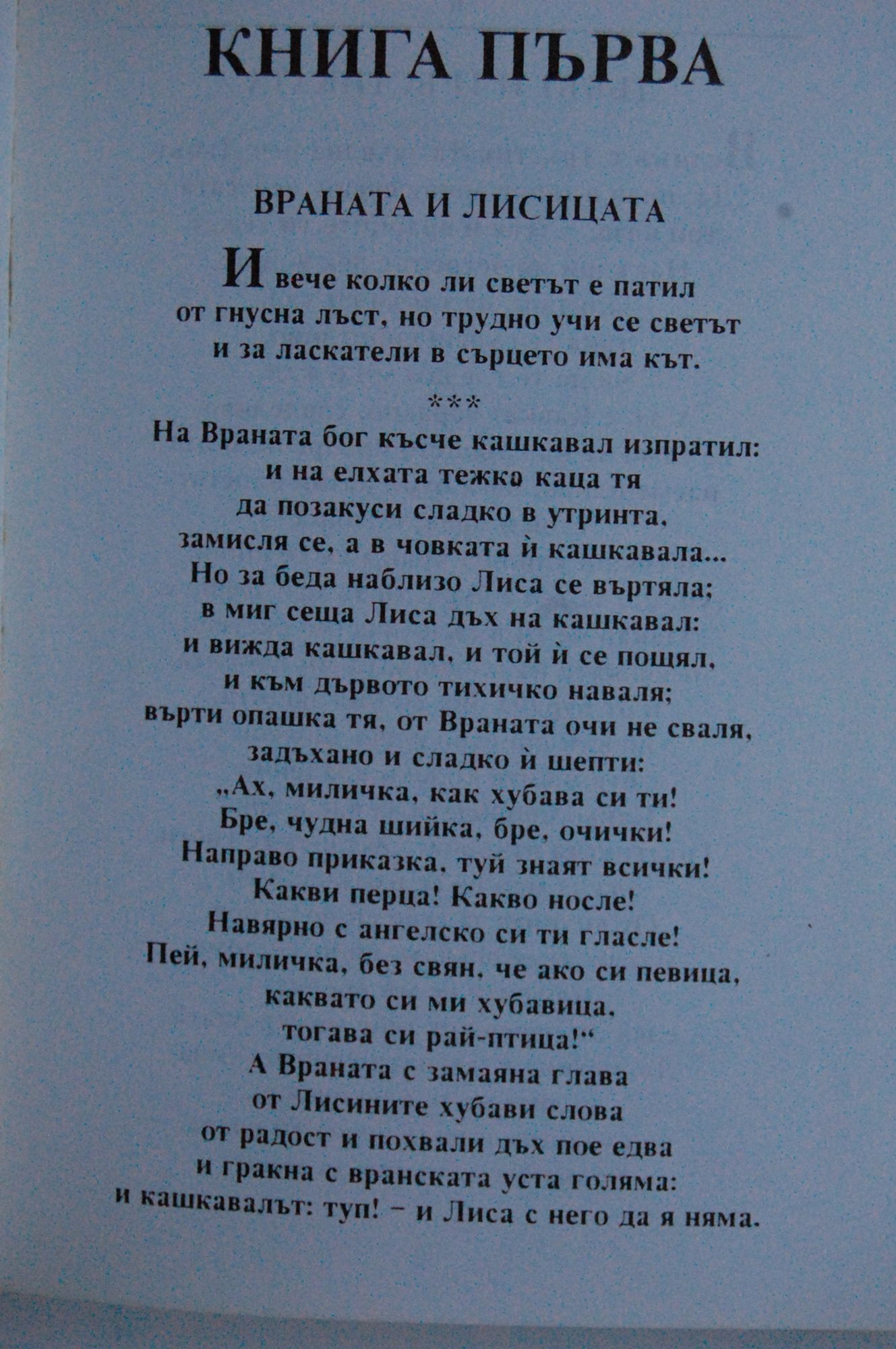 КНИГА ПЪРВА

ВРАНАТА И ЛИСИЦАТА

И вече колко ли светът е патил
от гнусна лъст, но трудно учи се светът
и за ласкатели в сърцето има кът.

***

На Враната бог късче кашкавал изпратил:
и на елхата тежко каца тя
да позакуси сладко в утринта,
замисля се, а в човката ѝ кашкавала...
Но за беда наблизо Лиса се въртяла;
в миг сеща Лиса дъх на кашкавал:
и вижда кашкавал, и той ѝ се пощял,
и към дървото тихичко наваля;
върти опашка тя, от Враната очи не сваля,
задъхано и сладко ѝ шепти:
„Ах, миличка, как хубава си ти!
Бре, чудна шийка, бре, очички!
Направо приказка, туй знаят всички!
Какви перца! Какво носле!
Навярно с ангелско си ти гласле!
Пей, миличка, без свян, че ако си певица,
каквато си ми хубавица,
тогава си рай-птица!“
А Враната с замаяна глава
от Лисините хубави слова
от радост и похвали дъх пое едва
и гракна с вранската уста голяма:
и кашкавалът: туп! – и Лиса с него да я няма.